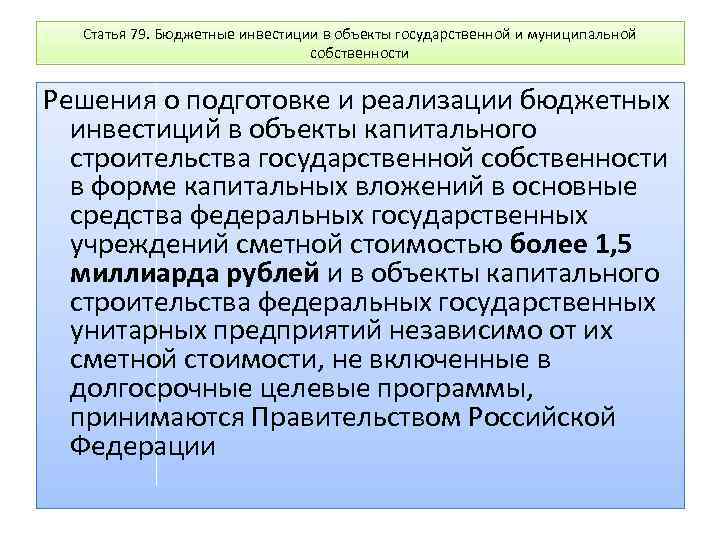 Статья 79. Бюджетные инвестиции в объекты государственной и муниципальной собственности

Решения о подготовке и реализации бюджетных инвестиций в объекты капитального строительства государственной собственности в форме капитальных вложений в основные средства федеральных государственных учреждений сметной стоимостью более 1,5 миллиарда рублей и в объекты капитального строительства федеральных государственных унитарных предприятий независимо от их сметной стоимости, не включенные в долгосрочные целевые программы, принимаются Правительством Российской Федерации